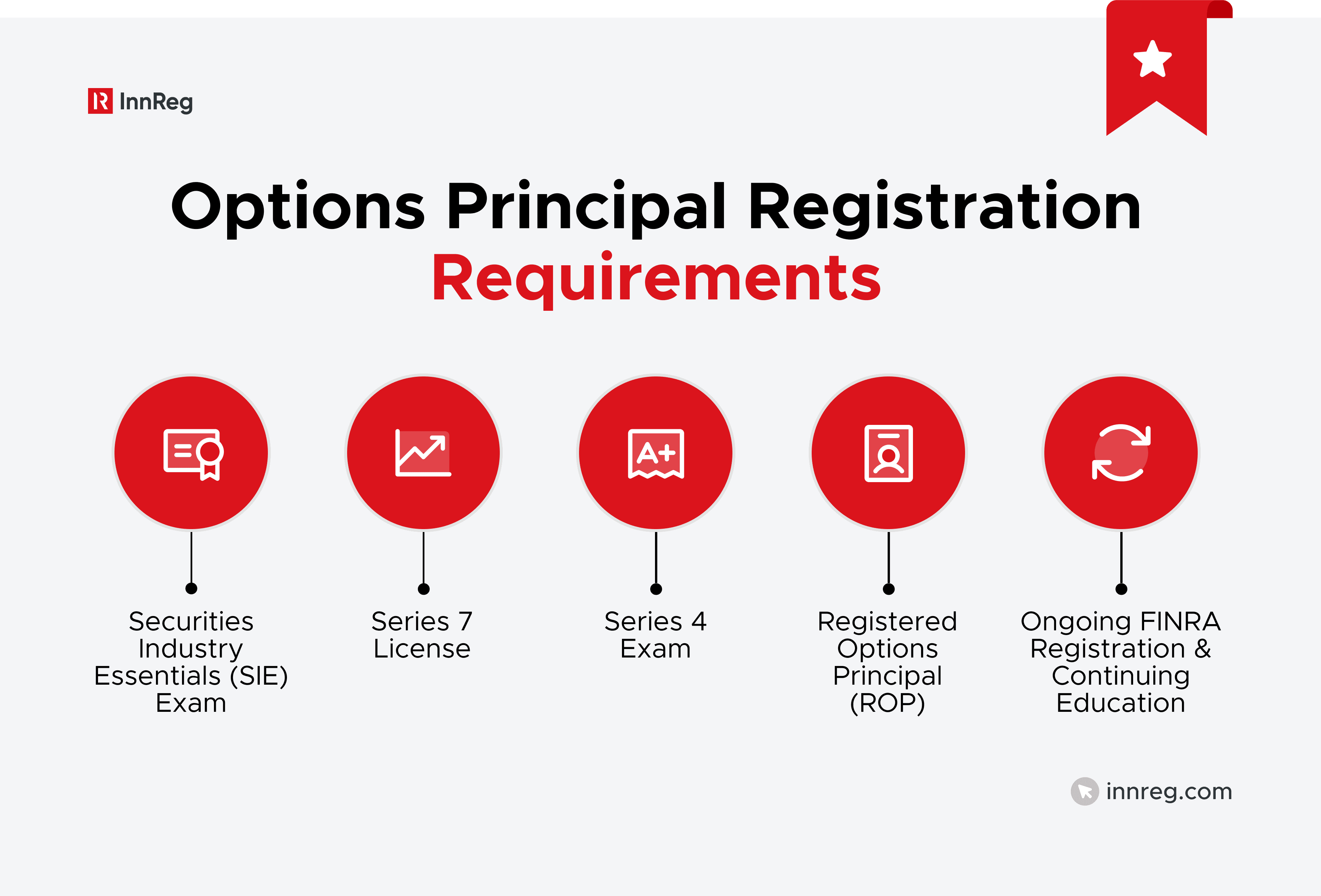 InnReg

Options Principal Registration Requirements

A+

Securities Industry Essentials (SIE) Exam

Series 7 License

Series 4 Exam

Registered Options Principal (ROP)

Ongoing FINRA Registration & Continuing Education

innreg.com